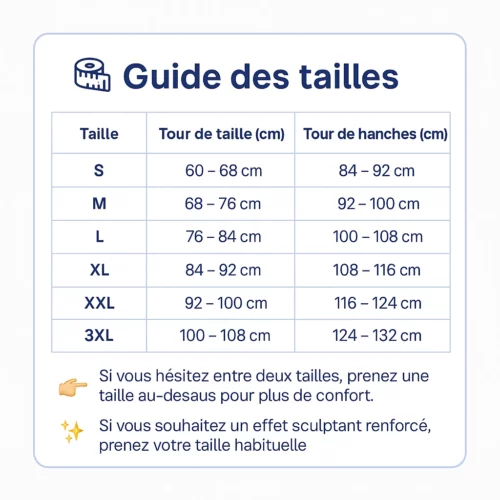 Guide des tailles

| Taille | Tour de taille (cm) | Tour de hanches (cm) |
|---|---|---|
| S | 60 – 68 cm | 84 – 92 cm |
| M | 68 – 76 cm | 92 – 100 cm |
| L | 76 – 84 cm | 100 – 108 cm |
| XL | 84 – 92 cm | 108 – 116 cm |
| XXL | 92 – 100 cm | 116 – 124 cm |
| 3XL | 100 – 108 cm | 124 – 132 cm |

Si vous hésitez entre deux tailles, prenez une taille au-desaus pour plus de confort.

Si vous souhaitez un effet sculptant renforcé, prenez votre taille habituelle